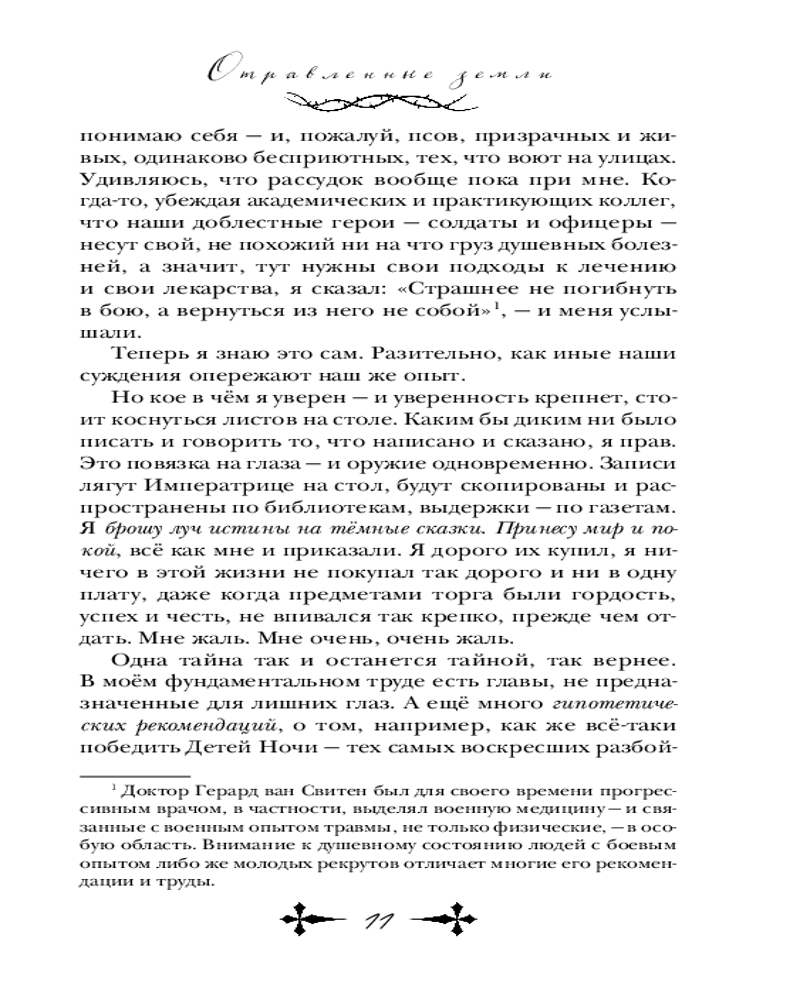 Отравленные земли

понимаю себя — и, пожалуй, псов, призрачных и живых, одинаково бесприютных, тех, что воют на улицах. Удивляюсь, что рассудок вообще пока при мне. Когда-то, убеждая академических и практикующих коллег, что наши доблестные герои — солдаты и офицеры — несут свой, не похожий ни на что груз душевных болезней, а значит, тут нужны свои подходы к лечению и свои лекарства, я сказал: «Страшнее не погибнуть в бою, а вернуться из него не собой»$^1$, — и меня услышали.

Теперь я знаю это сам. Разительно, как иные наши суждения опережают наш же опыт.

Но кое в чём я уверен — и уверенность крепнет, стоит коснуться листов на столе. Каким бы диким ни было писать и говорить то, что написано и сказано, я прав. Это повязка на глаза — и оружие одновременно. Записи лягут Императрице на стол, будут скопированы и распространены по библиотекам, выдержки — по газетам. Я брошу луч истины на тёмные сказки. Принесу мир и покой, всё как мне и приказали. Я дорого их купил, я ничего в этой жизни не покупал так дорого и ни в одну плату, даже когда предметами торга были гордость, успех и честь, не впивался так крепко, прежде чем отдать. Мне жаль. Мне очень, очень жаль.

Одна тайна так и останется тайной, так вернее. В моём фундаментальном труде есть главы, не предназначенные для лишних глаз. А ещё много гипотетических рекомендаций, о том, например, как же всё-таки победить Детей Ночи — тех самых воскресших разбой-

$^1$ Доктор Герард ван Свитен был для своего времени прогрессивным врачом, в частности, выделял военную медицину — и связанные с военным опытом травмы, не только физические, — в особую область. Внимание к душевному состоянию людей с боевым опытом либо же молодых рекрутов отличает многие его рекомендации и труды.

11